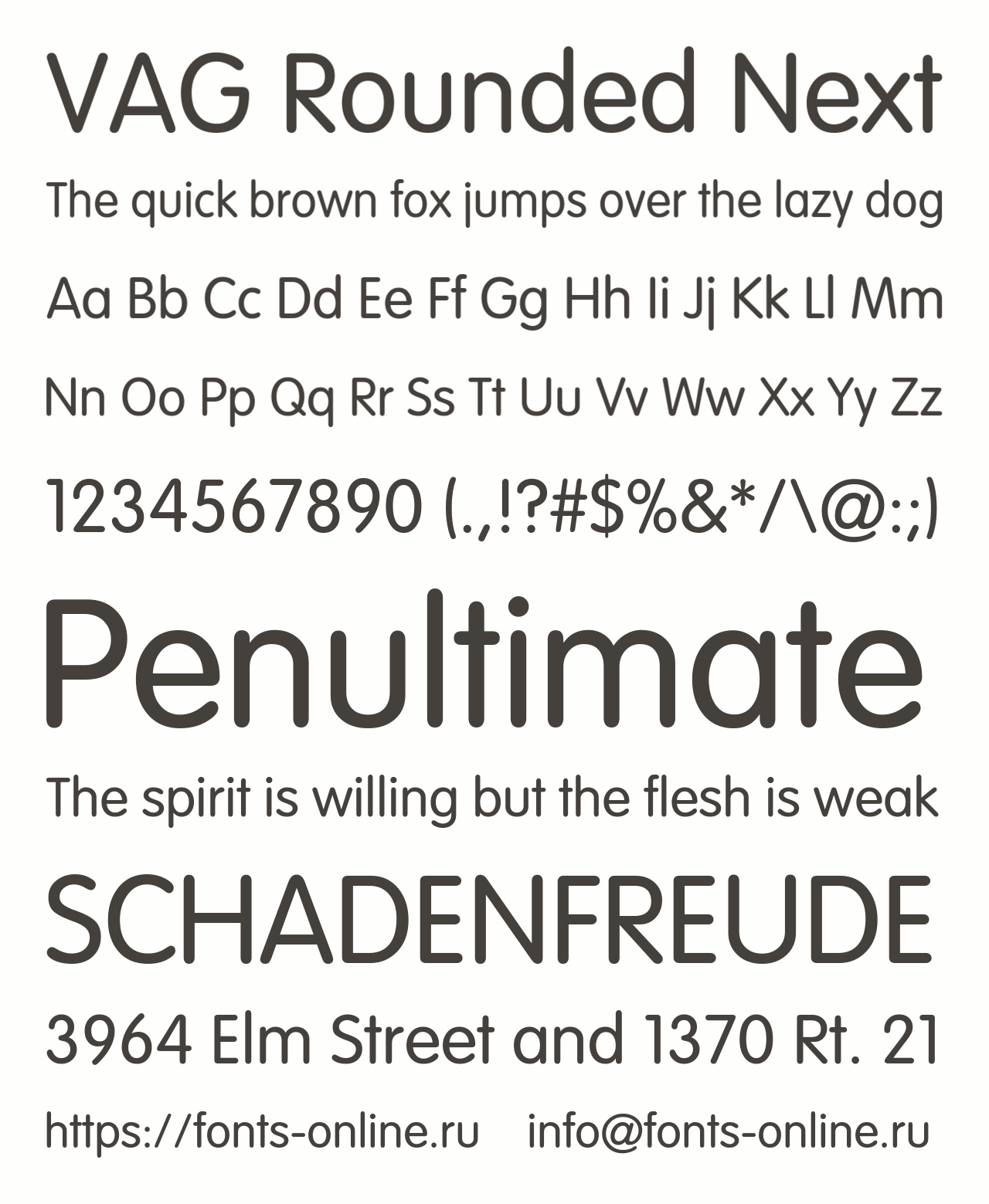 VAG Rounded Next

The quick brown fox jumps over the lazy dog

Aa Bb Cc Dd Ee Ff Gg Hh Ii Jj Kk Ll Mm

Nn Oo Pp Qq Rr Ss Tt Uu Vv Ww Xx Yy Zz

1234567890 (.,!?#$%&*/\@:;)

Penultimate

The spirit is willing but the flesh is weak

SCHADENFREUDE

3964 Elm Street and 1370 Rt. 21

https://fonts-online.ru info@fonts-online.ru